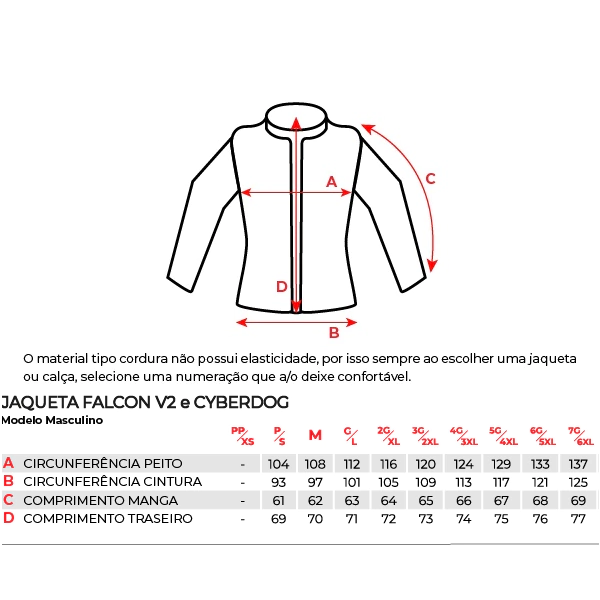 A

C

D

B

O material tipo cordura não possui elasticidade, por isso sempre ao escolher uma jaqueta ou calça, selecione uma numeração que a/o deixe confortável.

JAQUETA FALCON V2 e CYBERDOG

Modelo Masculino

| | | PP/XS | P/S | M | G/L | 2G/XL | 3G/2XL | 4G/3XL | 5G/4XL | 6G/5XL | 7G/6XL |
|---|---|---|---|---|---|---|---|---|---|---|---|
| A | CIRCUNFERÊNCIA PEITO | - | 104 | 108 | 112 | 116 | 120 | 124 | 129 | 133 | 137 |
| B | CIRCUNFERÊNCIA CINTURA | - | 93 | 97 | 101 | 105 | 109 | 113 | 117 | 121 | 125 |
| C | COMPRIMENTO MANGA | - | 61 | 62 | 63 | 64 | 65 | 66 | 67 | 68 | 69 |
| D | COMPRIMENTO TRASEIRO | - | 69 | 70 | 71 | 72 | 73 | 74 | 75 | 76 | 77 |